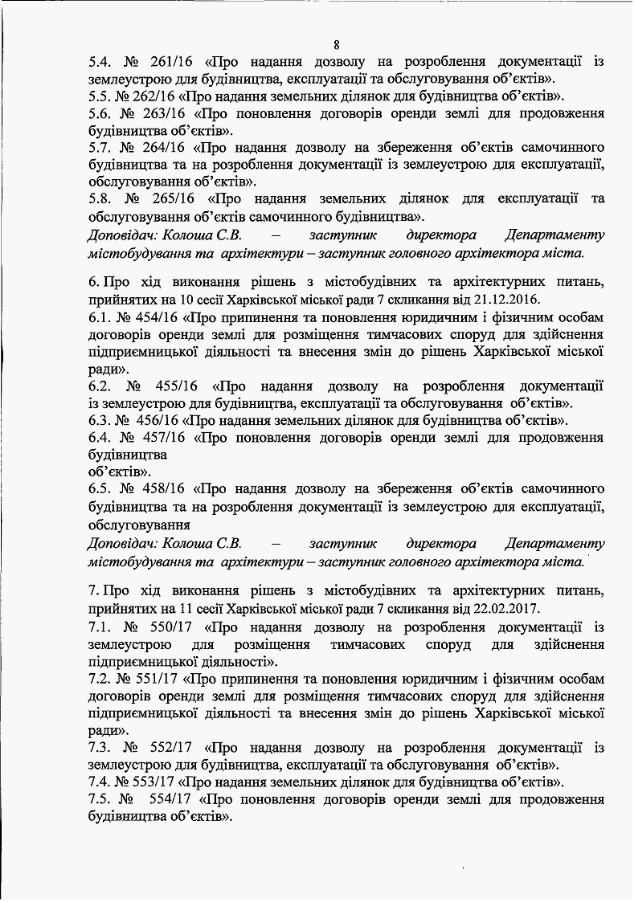 8

5.4. № 261/16 «Про надання дозволу на розроблення документації із землеустрою для будівництва, експлуатації та обслуговування об'єктів».
5.5. № 262/16 «Про надання земельних ділянок для будівництва об'єктів».
5.6. № 263/16 «Про поновлення договорів оренди землі для продовження будівництва об'єктів».
5.7. № 264/16 «Про надання дозволу на збереження об'єктів самочинного будівництва та на розроблення документації із землеустрою для експлуатації, обслуговування об'єктів».
5.8. № 265/16 «Про надання земельних ділянок для експлуатації та обслуговування об'єктів самочинного будівництва».
Доповідач: Колоша С.В. – заступник директора Департаменту містобудування та архітектури – заступник головного архітектора міста.

6. Про хід виконання рішень з містобудівних та архітектурних питань, прийнятих на 10 сесії Харківської міської ради 7 скликання від 21.12.2016.
6.1. № 454/16 «Про припинення та поновлення юридичним і фізичним особам договорів оренди землі для розміщення тимчасових споруд для здійснення підприємницької діяльності та внесення змін до рішень Харківської міської ради».
6.2. № 455/16 «Про надання дозволу на розроблення документації із землеустрою для будівництва, експлуатації та обслуговування об'єктів».
6.3. № 456/16 «Про надання земельних ділянок для будівництва об'єктів».
6.4. № 457/16 «Про поновлення договорів оренди землі для продовження будівництва
об'єктів».
6.5. № 458/16 «Про надання дозволу на збереження об'єктів самочинного будівництва та на розроблення документації із землеустрою для експлуатації, обслуговування
Доповідач: Колоша С.В. – заступник директора Департаменту містобудування та архітектури – заступник головного архітектора міста.

7. Про хід виконання рішень з містобудівних та архітектурних питань, прийнятих на 11 сесії Харківської міської ради 7 скликання від 22.02.2017.
7.1. № 550/17 «Про надання дозволу на розроблення документації із землеустрою для розміщення тимчасових споруд для здійснення підприємницької діяльності».
7.2. № 551/17 «Про припинення та поновлення юридичним і фізичним особам договорів оренди землі для розміщення тимчасових споруд для здійснення підприємницької діяльності та внесення змін до рішень Харківської міської ради».
7.3. № 552/17 «Про надання дозволу на розроблення документації із землеустрою для будівництва, експлуатації та обслуговування об'єктів».
7.4. № 553/17 «Про надання земельних ділянок для будівництва об'єктів».
7.5. № 554/17 «Про поновлення договорів оренди землі для продовження будівництва об'єктів».